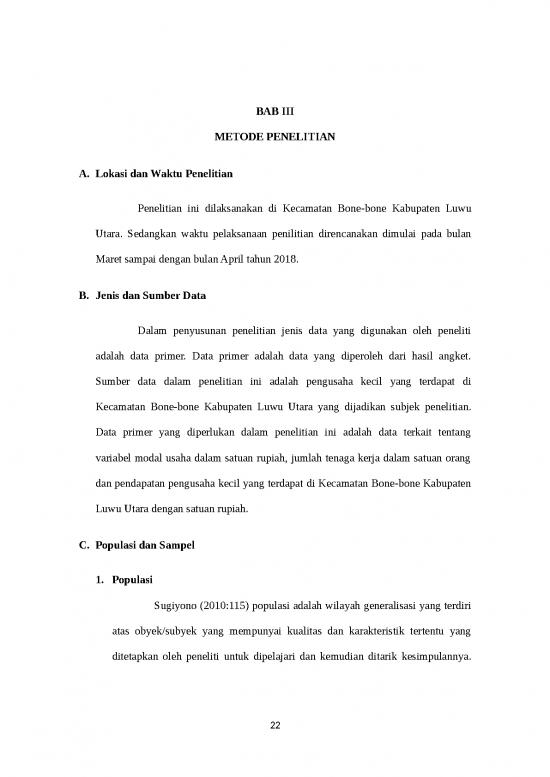 BAB III

METODE PENELITIAN

A. Lokasi dan Waktu Penelitian

Penelitian ini dilaksanakan di Kecamatan Bone-bone Kabupaten Luwu Utara. Sedangkan waktu pelaksanaan penilitian direncanakan dimulai pada bulan Maret sampai dengan bulan April tahun 2018.

B. Jenis dan Sumber Data

Dalam penyusunan penelitian jenis data yang digunakan oleh peneliti adalah data primer. Data primer adalah data yang diperoleh dari hasil angket. Sumber data dalam penelitian ini adalah pengusaha kecil yang terdapat di Kecamatan Bone-bone Kabupaten Luwu Utara yang dijadikan subjek penelitian. Data primer yang diperlukan dalam penelitian ini adalah data terkait tentang variabel modal usaha dalam satuan rupiah, jumlah tenaga kerja dalam satuan orang dan pendapatan pengusaha kecil yang terdapat di Kecamatan Bone-bone Kabupaten Luwu Utara dengan satuan rupiah.

C. Populasi dan Sampel

1. Populasi

Sugiyono (2010:115) populasi adalah wilayah generalisasi yang terdiri atas obyek/subyek yang mempunyai kualitas dan karakteristik tertentu yang ditetapkan oleh peneliti untuk dipelajari dan kemudian ditarik kesimpulannya.

22